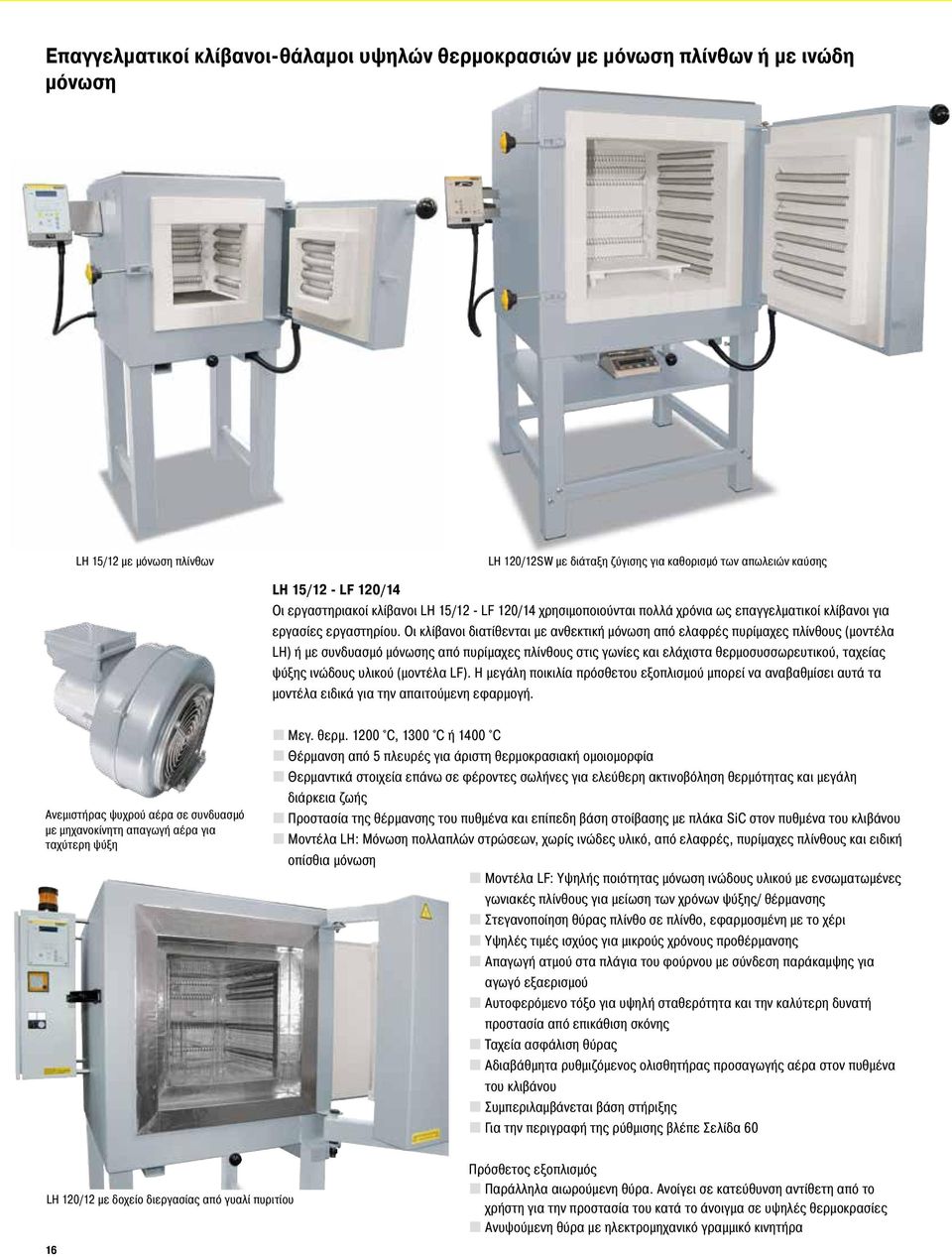 Επαγγελματικοί κλίβανοι-θάλαμοι υψηλών θερμοκρασιών με μόνωση πλίνθων ή με ινώδη μόνωση

LH 15/12 με μόνωση πλίνθων

LH 120/12SW με διάταξη ζύγισης για καθορισμό των απωλειών καύσης

LH 15/12 - LF 120/14
Οι εργαστηριακοί κλίβανοι LH 15/12 - LF 120/14 χρησιμοποιούνται πολλά χρόνια ως επαγγελματικοί κλίβανοι για εργασίες εργαστηρίου. Οι κλίβανοι διατίθενται με ανθεκτική μόνωση από ελαφρές πυρίμαχες πλίνθους (μοντέλα LH) ή με συνδυασμό μόνωσης από πυρίμαχες πλίνθους στις γωνίες και ελάχιστα θερμοσυσσωρευτικού, ταχείας ψύξης ινώδους υλικού (μοντέλα LF). Η μεγάλη ποικιλία πρόσθετου εξοπλισμού μπορεί να αναβαθμίσει αυτά τα μοντέλα ειδικά για την απαιτούμενη εφαρμογή.

Ανεμιστήρας ψυχρού αέρα σε συνδυασμό με μηχανοκίνητη απαγωγή αέρα για ταχύτερη ψύξη

Μεγ. θερμ. 1200 °C, 1300 °C ή 1400 °C
Θέρμανση από 5 πλευρές για άριστη θερμοκρασιακή ομοιομορφία
Θερμαντικά στοιχεία επάνω σε φέροντες σωλήνες για ελεύθερη ακτινοβόληση θερμότητας και μεγάλη διάρκεια ζωής
Προστασία της θέρμανσης του πυθμένα και επίπεδη βάση στοίβασης με πλάκα SiC στον πυθμένα του κλιβάνου
Μοντέλα LH: Μόνωση πολλαπλών στρώσεων, χωρίς ινώδες υλικό, από ελαφρές, πυρίμαχες πλίνθους και ειδική οπίσθια μόνωση
Μοντέλα LF: Υψηλής ποιότητας μόνωση ινώδους υλικού με ενσωματωμένες γωνιακές πλίνθους για μείωση των χρόνων ψύξης/ θέρμανσης
Στεγανοποίηση θύρας πλίνθο σε πλίνθο, εφαρμοσμένη με το χέρι
Υψηλές τιμές ισχύος για μικρούς χρόνους προθέρμανσης
Απαγωγή ατμού στα πλάγια του φούρνου με σύνδεση παράκαμψης για αγωγό εξαερισμού
Αυτοφερόμενο τόξο για υψηλή σταθερότητα και την καλύτερη δυνατή προστασία από επικάθιση σκόνης
Ταχεία ασφάλιση θύρας
Αδιαβάθμητα ρυθμιζόμενος ολισθητήρας προσαγωγής αέρα στον πυθμένα του κλιβάνου
Συμπεριλαμβάνεται βάση στήριξης
Για την περιγραφή της ρύθμισης βλέπε Σελίδα 60

LH 120/12 με δοχείο διεργασίας από γυαλί πυριτίου

Πρόσθετος εξοπλισμός
Παράλληλα αιωρούμενη θύρα. Ανοίγει σε κατεύθυνση αντίθετη από το χρήστη για την προστασία του κατά το άνοιγμα σε υψηλές θερμοκρασίες
Ανυψούμενη θύρα με ηλεκτρομηχανικό γραμμικό κινητήρα

16